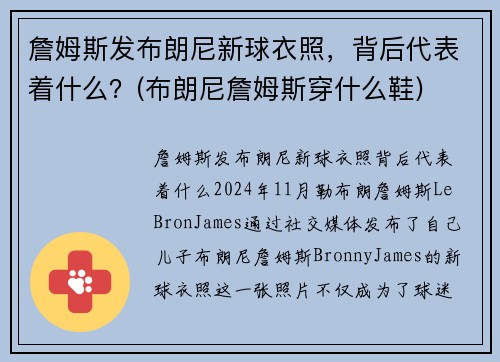 詹姆斯发布朗尼新球衣照，背后代表着什么？(布朗尼詹姆斯穿什么鞋)

詹姆斯发布朗尼新球衣照背后代表着什么2024年11月勒布朗詹姆斯LeBronJames通过社交媒体发布了自己儿子布朗尼詹姆斯BronnyJames的新球衣照这一张照片不仅成为了球迷